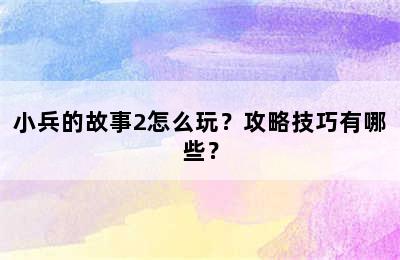 小兵的故事2怎么玩？攻略技巧有哪些？